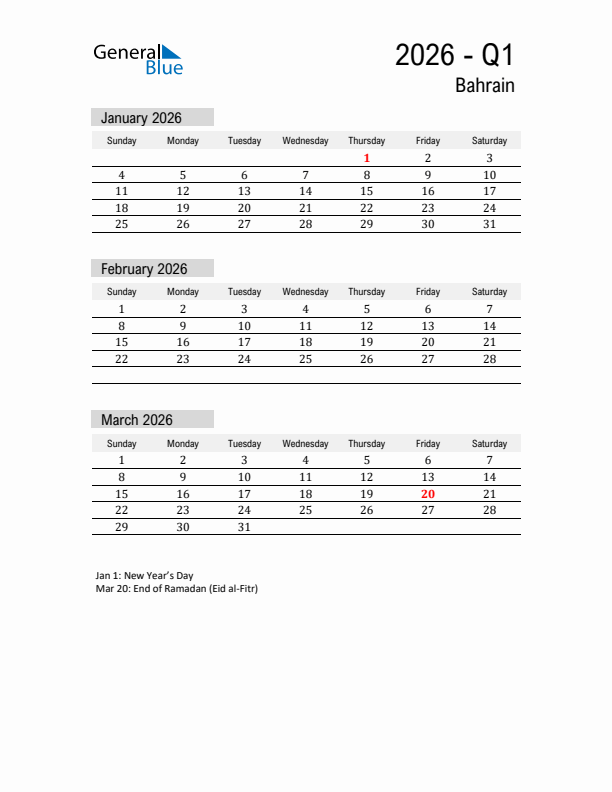 General Blue

2026 - Q1
Bahrain

January 2026

| Sunday | Monday | Tuesday | Wednesday | Thursday | Friday | Saturday |
|---|---|---|---|---|---|---|
| | | | | 1 | 2 | 3 |
| 4 | 5 | 6 | 7 | 8 | 9 | 10 |
| 11 | 12 | 13 | 14 | 15 | 16 | 17 |
| 18 | 19 | 20 | 21 | 22 | 23 | 24 |
| 25 | 26 | 27 | 28 | 29 | 30 | 31 |

February 2026

| Sunday | Monday | Tuesday | Wednesday | Thursday | Friday | Saturday |
|---|---|---|---|---|---|---|
| 1 | 2 | 3 | 4 | 5 | 6 | 7 |
| 8 | 9 | 10 | 11 | 12 | 13 | 14 |
| 15 | 16 | 17 | 18 | 19 | 20 | 21 |
| 22 | 23 | 24 | 25 | 26 | 27 | 28 |

March 2026

| Sunday | Monday | Tuesday | Wednesday | Thursday | Friday | Saturday |
|---|---|---|---|---|---|---|
| 1 | 2 | 3 | 4 | 5 | 6 | 7 |
| 8 | 9 | 10 | 11 | 12 | 13 | 14 |
| 15 | 16 | 17 | 18 | 19 | 20 | 21 |
| 22 | 23 | 24 | 25 | 26 | 27 | 28 |
| 29 | 30 | 31 | | | | |

Jan 1: New Year's Day
Mar 20: End of Ramadan (Eid al-Fitr)